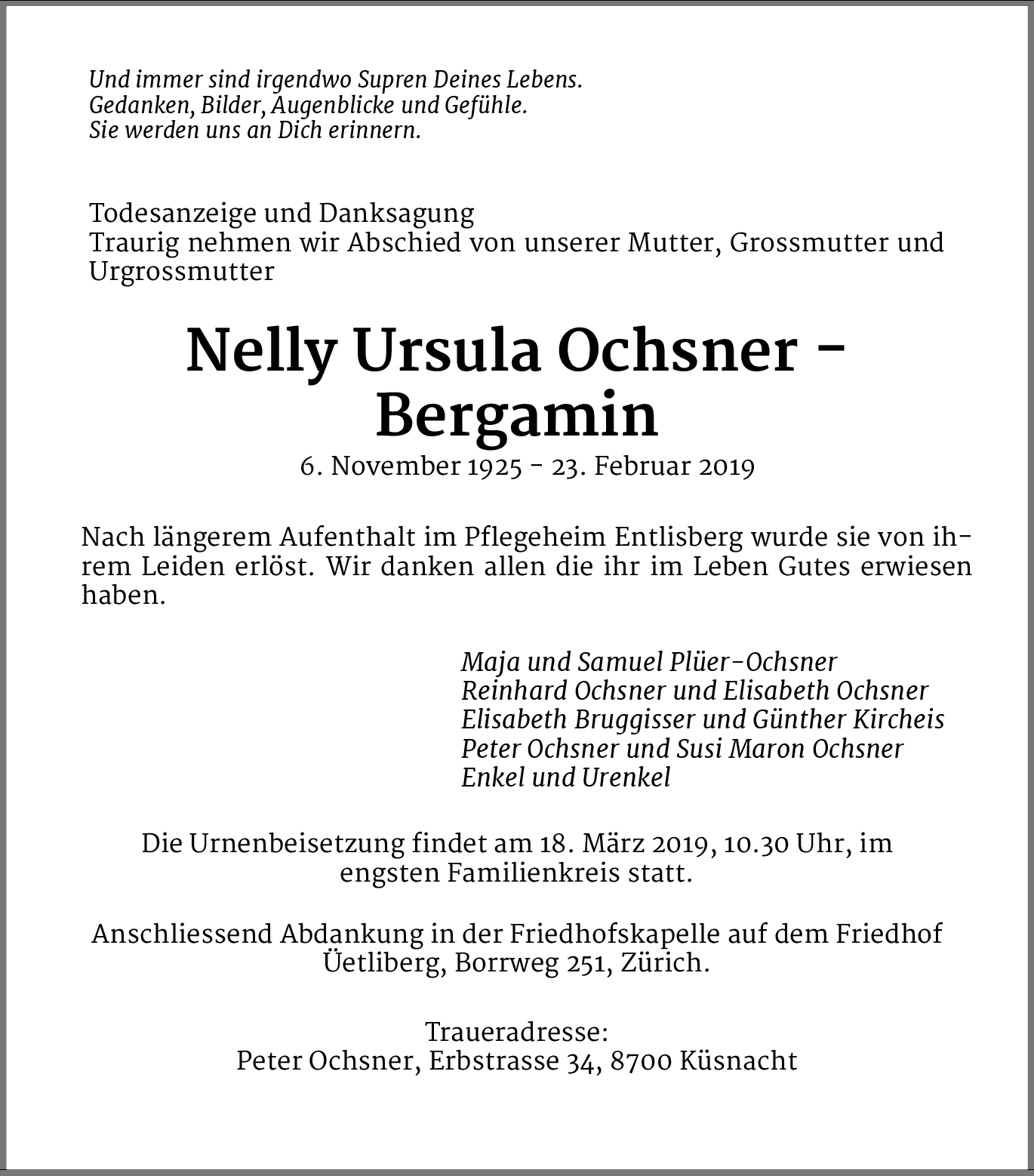 Und immer sind irgendwo Supren Deines Lebens.
Gedanken, Bilder, Augenblicke und Gefühle.
Sie werden uns an Dich erinnern.

Todesanzeige und Danksagung
Traurig nehmen wir Abschied von unserer Mutter, Grossmutter und Urgrossmutter

Nelly Ursula Ochsner - Bergamin
6. November 1925 - 23. Februar 2019

Nach längerem Aufenthalt im Pflegeheim Entlisberg wurde sie von ihrem Leiden erlöst. Wir danken allen die ihr im Leben Gutes erwiesen haben.

Maja und Samuel Plüer-Ochsner
Reinhard Ochsner und Elisabeth Ochsner
Elisabeth Bruggisser und Günther Kircheis
Peter Ochsner und Susi Maron Ochsner
Enkel und Urenkel

Die Urnenbeisetzung findet am 18. März 2019, 10.30 Uhr, im engsten Familienkreis statt.

Anschliessend Abdankung in der Friedhofskapelle auf dem Friedhof Üetliberg, Borrweg 251, Zürich.

Traueradresse:
Peter Ochsner, Erbstrasse 34, 8700 Küsnacht